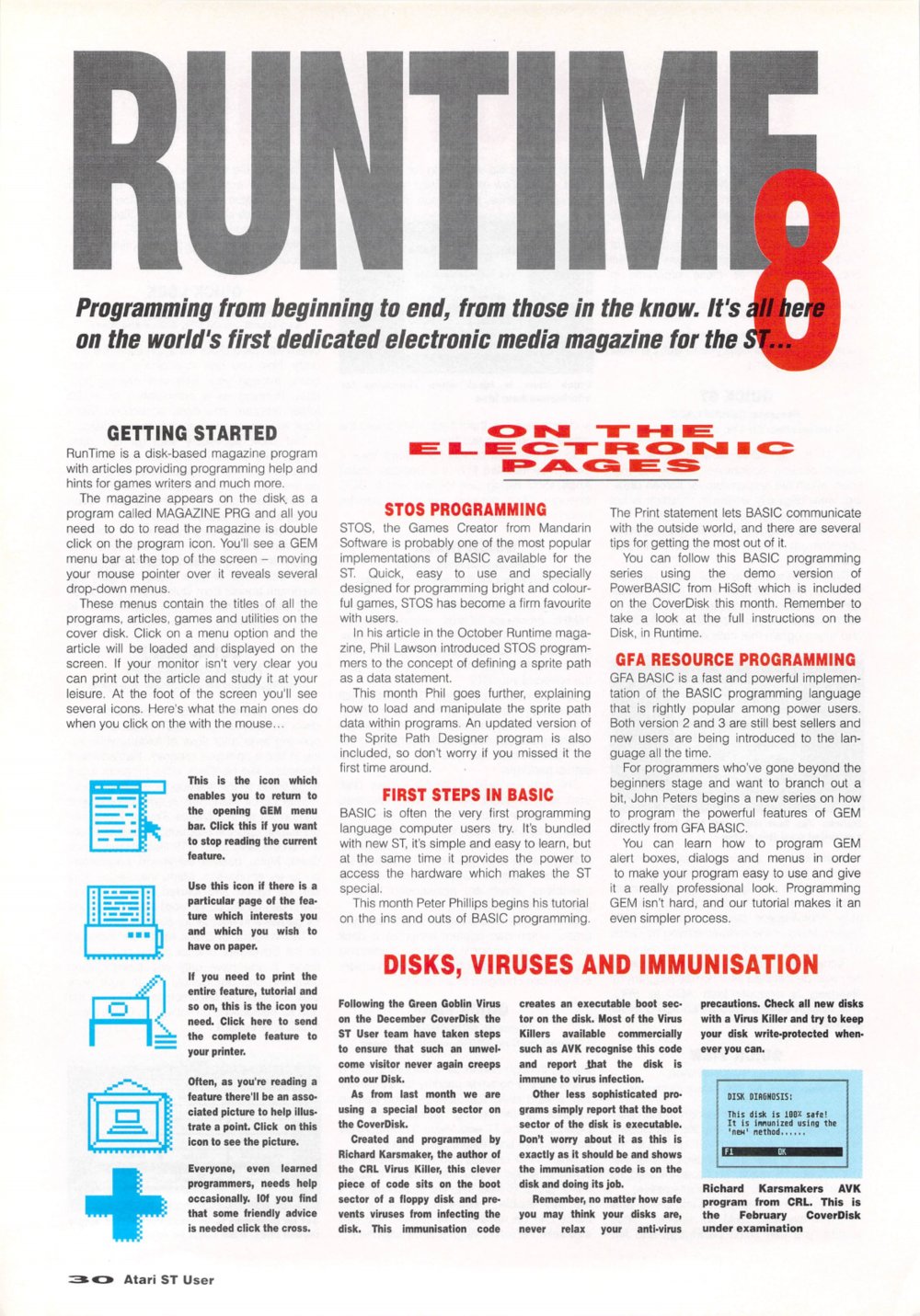 RUNTIME 8

Programming from beginning to end, from those in the know. It's all here on the world's first dedicated electronic media magazine for the ST...

GETTING STARTED

RunTime is a disk-based magazine program with articles providing programming help and hints for games writers and much more.

The magazine appears on the disk as a program called MAGAZINE PRG and all you need to do to read the magazine is double click on the program icon. You'll see a GEM menu bar at the top of the screen – moving your mouse pointer over it reveals several drop-down menus.

These menus contain the titles of all the programs, articles, games and utilities on the cover disk. Click on a menu option and the article will be loaded and displayed on the screen. If your monitor isn't very clear you can print out the article and study it at your leisure. At the foot of the screen you'll see several icons. Here's what the main ones do when you click on the with the mouse...

This is the icon which enables you to return to the opening GEM menu bar. Click this if you want to stop reading the current feature.

Use this icon if there is a particular page of the feature which interests you and which you wish to have on paper.

If you need to print the entire feature, tutorial and so on, this is the icon you need. Click here to send the complete feature to your printer.

Often, as you're reading a feature there'll be an associated picture to help illustrate a point. Click on this icon to see the picture.

Everyone, even learned programmers, needs help occasionally. I0f you find that some friendly advice is needed click the cross.

ON THE ELECTRONIC PAGES

STOS PROGRAMMING

STOS, the Games Creator from Mandarin Software is probably one of the most popular implementations of BASIC available for the ST. Quick, easy to use and specially designed for programming bright and colourful games, STOS has become a firm favourite with users.

In his article in the October Runtime magazine, Phil Lawson introduced STOS programmers to the concept of defining a sprite path as a data statement.

This month Phil goes further, explaining how to load and manipulate the sprite path data within programs. An updated version of the Sprite Path Designer program is also included, so don't worry if you missed it the first time around.

FIRST STEPS IN BASIC

BASIC is often the very first programming language computer users try. It's bundled with new ST, it's simple and easy to learn, but at the same time it provides the power to access the hardware which makes the ST special.

This month Peter Phillips begins his tutorial on the ins and outs of BASIC programming.

The Print statement lets BASIC communicate with the outside world, and there are several tips for getting the most out of it.

You can follow this BASIC programming series using the demo version of PowerBASIC from HiSoft which is included on the CoverDisk this month. Remember to take a look at the full instructions on the Disk, in Runtime.

GFA RESOURCE PROGRAMMING

GFA BASIC is a fast and powerful implementation of the BASIC programming language that is rightly popular among power users. Both version 2 and 3 are still best sellers and new users are being introduced to the language all the time.

For programmers who've gone beyond the beginners stage and want to branch out a bit, John Peters begins a new series on how to program the powerful features of GEM directly from GFA BASIC.

You can learn how to program GEM alert boxes, dialogs and menus in order to make your program easy to use and give it a really professional look. Programming GEM isn't hard, and our tutorial makes it an even simpler process.

DISKS, VIRUSES AND IMMUNISATION

Following the Green Goblin Virus on the December CoverDisk the ST User team have taken steps to ensure that such an unwelcome visitor never again creeps onto our Disk.

As from last month we are using a special boot sector on the CoverDisk.

Created and programmed by Richard Karsmaker, the author of the CRL Virus Killer, this clever piece of code sits on the boot sector of a floppy disk and prevents viruses from infecting the disk. This immunisation code creates an executable boot sector on the disk. Most of the Virus Killers available commercially such as AVK recognise this code and report that the disk is immune to virus infection.

Other less sophisticated programs simply report that the boot sector of the disk is executable. Don't worry about it as this is exactly as it should be and shows the immunisation code is on the disk and doing its job.

Remember, no matter how safe you may think your disks are, never relax your anti-virus precautions. Check all new disks with a Virus Killer and try to keep your disk write-protected whenever you can.

DISK DIAGNOSIS:
This disk is 100% safe!
It is immunized using the 'new' method......
F1 OK

Richard Karsmakers AVK program from CRL. This is the February CoverDisk under examination

30 Atari ST User